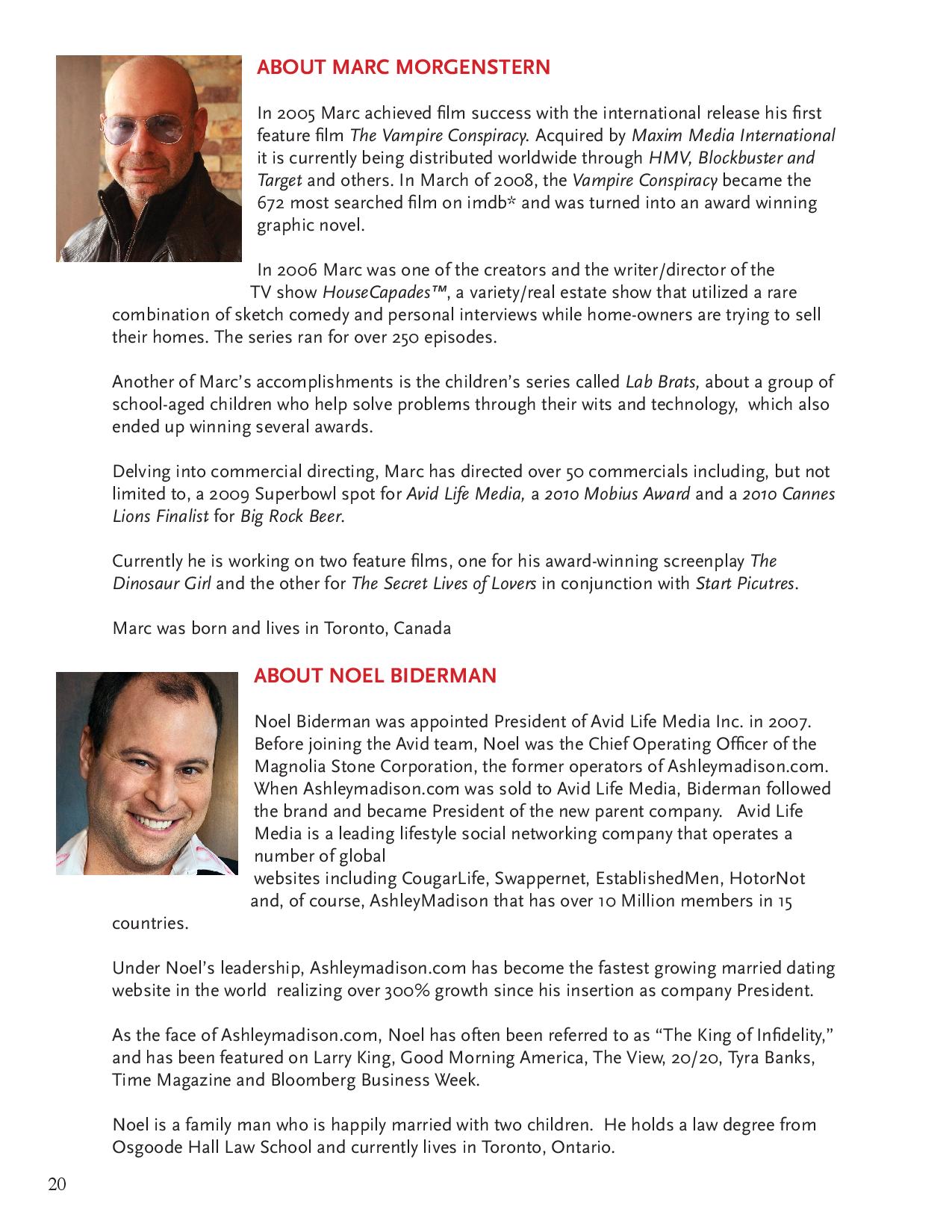 ABOUT MARC MORGENSTERN

In 2005 Marc achieved film success with the international release his first feature film The Vampire Conspiracy. Acquired by Maxim Media International it is currently being distributed worldwide through HMV, Blockbuster and Target and others. In March of 2008, the Vampire Conspiracy became the 672 most searched film on imdb* and was turned into an award winning graphic novel.

In 2006 Marc was one of the creators and the writer/director of the TV show HouseCapades™, a variety/real estate show that utilized a rare combination of sketch comedy and personal interviews while home-owners are trying to sell their homes. The series ran for over 250 episodes.

Another of Marc's accomplishments is the children's series called Lab Brats, about a group of school-aged children who help solve problems through their wits and technology, which also ended up winning several awards.

Delving into commercial directing, Marc has directed over 50 commercials including, but not limited to, a 2009 Superbowl spot for Avid Life Media, a 2010 Mobius Award and a 2010 Cannes Lions Finalist for Big Rock Beer.

Currently he is working on two feature films, one for his award-winning screenplay The Dinosaur Girl and the other for The Secret Lives of Lovers in conjunction with Start Picutres.

Marc was born and lives in Toronto, Canada

ABOUT NOEL BIDERMAN

Noel Biderman was appointed President of Avid Life Media Inc. in 2007. Before joining the Avid team, Noel was the Chief Operating Officer of the Magnolia Stone Corporation, the former operators of Ashleymadison.com. When Ashleymadison.com was sold to Avid Life Media, Biderman followed the brand and became President of the new parent company. Avid Life Media is a leading lifestyle social networking company that operates a number of global

websites including CougarLife, Swappernet, EstablishedMen, HotorNot and, of course, AshleyMadison that has over 10 Million members in 15 countries.

Under Noel's leadership, Ashleymadison.com has become the fastest growing married dating website in the world realizing over 300% growth since his insertion as company President.

As the face of Ashleymadison.com, Noel has often been referred to as "The King of Infidelity," and has been featured on Larry King, Good Morning America, The View, 20/20, Tyra Banks, Time Magazine and Bloomberg Business Week.

Noel is a family man who is happily married with two children. He holds a law degree from Osgoode Hall Law School and currently lives in Toronto, Ontario.

20